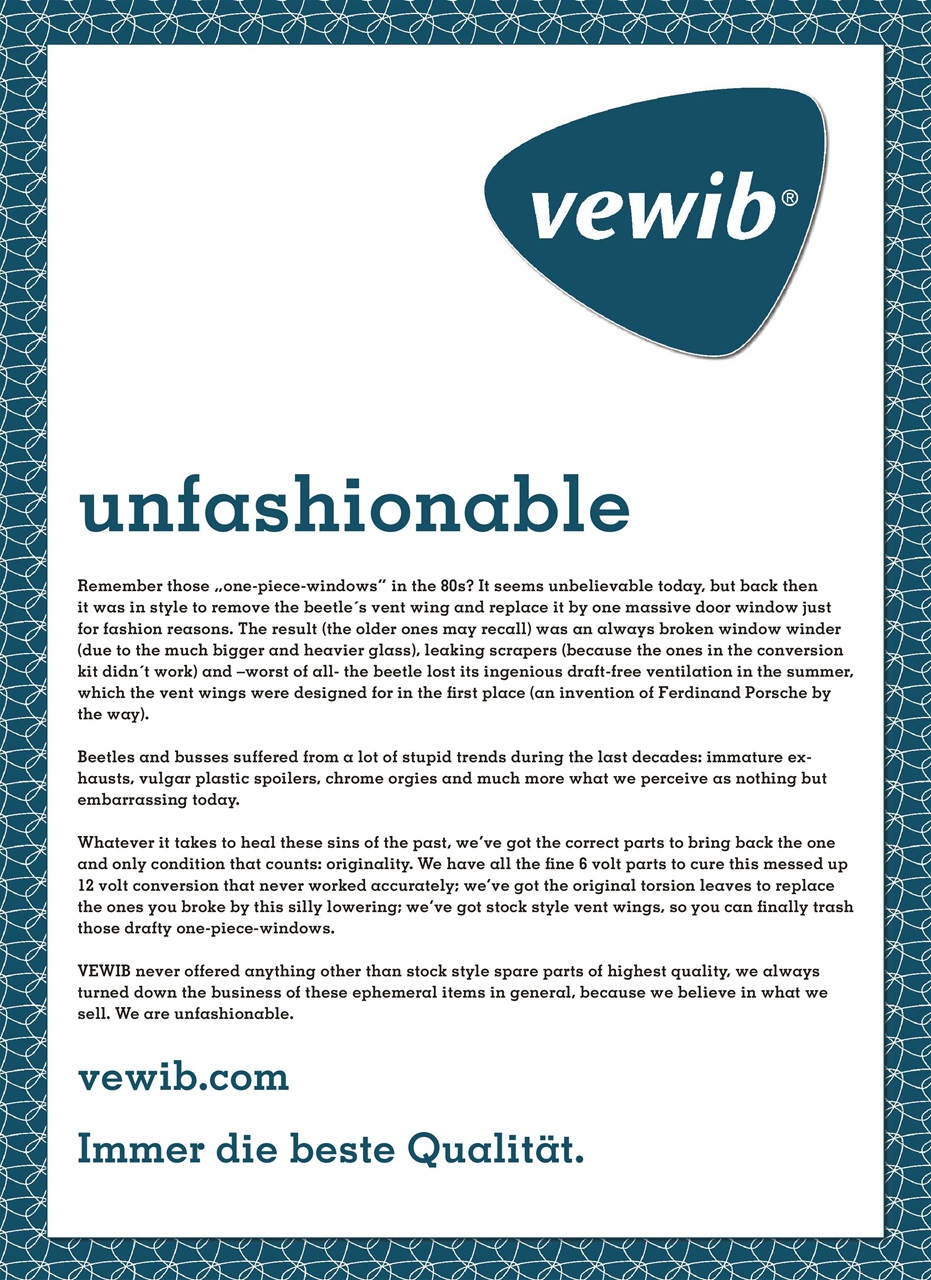 vewib®

unfashionable

Remember those „one-piece-windows" in the 80s? It seems unbelievable today, but back then it was in style to remove the beetle´s vent wing and replace it by one massive door window just for fashion reasons. The result (the older ones may recall) was an always broken window winder (due to the much bigger and heavier glass), leaking scrapers (because the ones in the conversion kit didn´t work) and –worst of all- the beetle lost its ingenious draft-free ventilation in the summer, which the vent wings were designed for in the first place (an invention of Ferdinand Porsche by the way).

Beetles and busses suffered from a lot of stupid trends during the last decades: immature exhausts, vulgar plastic spoilers, chrome orgies and much more what we perceive as nothing but embarrassing today.

Whatever it takes to heal these sins of the past, we've got the correct parts to bring back the one and only condition that counts: originality. We have all the fine 6 volt parts to cure this messed up 12 volt conversion that never worked accurately; we've got the original torsion leaves to replace the ones you broke by this silly lowering; we've got stock style vent wings, so you can finally trash those drafty one-piece-windows.

VEWIB never offered anything other than stock style spare parts of highest quality, we always turned down the business of these ephemeral items in general, because we believe in what we sell. We are unfashionable.

vewib.com

Immer die beste Qualität.